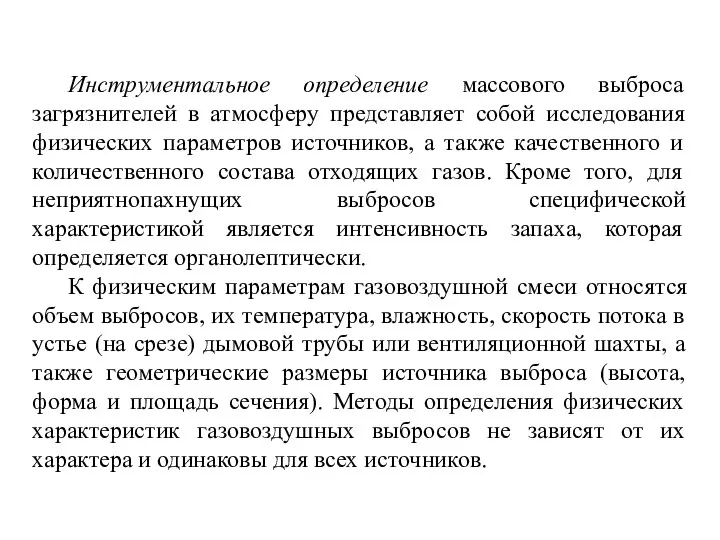 Инструментальное определение массового выброса загрязнителей в атмосферу представляет собой исследования физических параметров источников, а также качественного и количественного состава отходящих газов. Кроме того, для неприятнопахнущих выбросов специфической характеристикой является интенсивность запаха, которая определяется органолептически.

К физическим параметрам газовоздушной смеси относятся объем выбросов, их температура, влажность, скорость потока в устье (на срезе) дымовой трубы или вентиляционной шахты, а также геометрические размеры источника выброса (высота, форма и площадь сечения). Методы определения физических характеристик газовоздушных выбросов не зависят от их характера и одинаковы для всех источников.